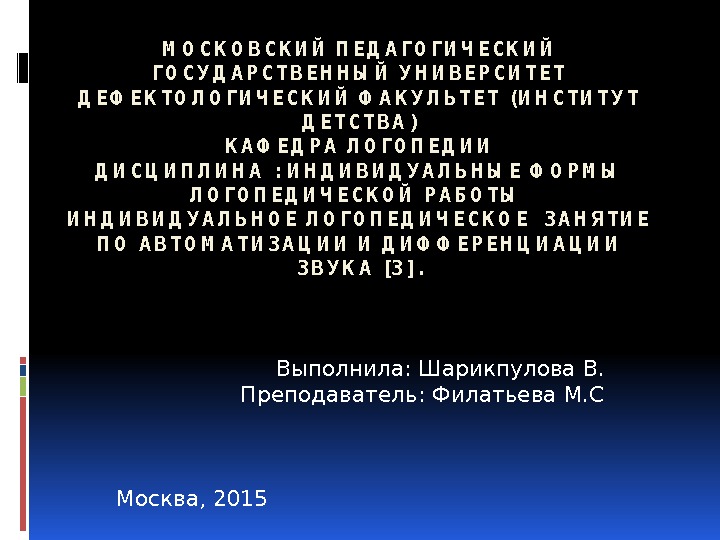 МОСКОВСКИЙ ПЕДАГОГИЧЕСКИЙ ГОСУДАРСТВЕННЫЙ УНИВЕРСИТЕТ
ДЕФЕКТОЛОГИЧЕСКИЙ ФАКУЛЬТЕТ (ИНСТИТУТ ДЕТСТВА)
КАФЕДРА ЛОГОПЕДИИ
ДИСЦИПЛИНА :ИНДИВИДУАЛЬНЫЕ ФОРМЫ ЛОГОПЕДИЧЕСКОЙ РАБОТЫ
ИНДИВИДУАЛЬНОЕ ЛОГОПЕДИЧЕСКОЕ ЗАНЯТИЕ ПО АВТОМАТИЗАЦИИ И ДИФФЕРЕНЦИАЦИИ ЗВУКА [З].

Выполнила: Шарикпулова В.
Преподаватель: Филатьева М.С

Москва, 2015